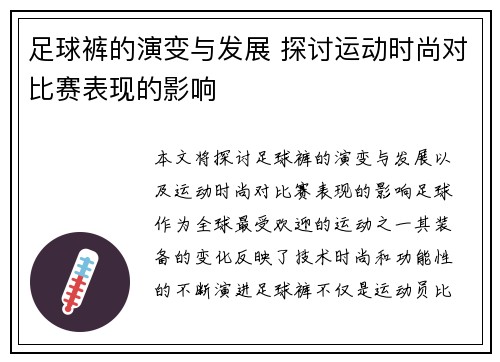 足球裤的演变与发展 探讨运动时尚对比赛表现的影响

本文将探讨足球裤的演变与发展以及运动时尚对比赛表现的影响足球作为全球最受欢迎的运动之一其装备的变化反映了技术时尚和功能性的不断演进足球裤不仅是运动员比